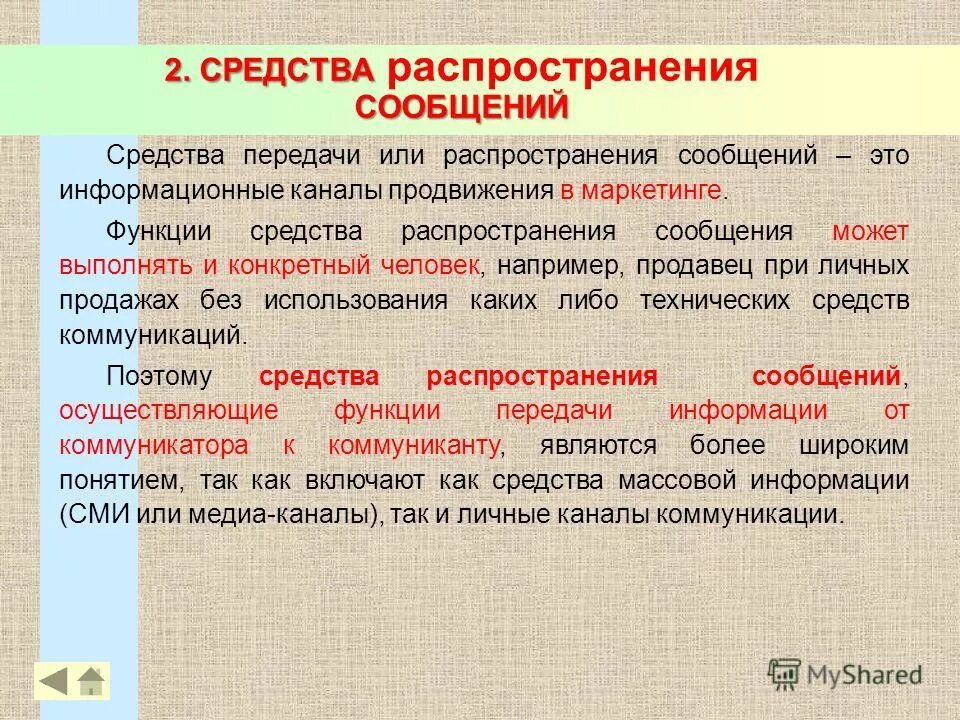 2. СРЕДСТВА распространения СООБЩЕНИЙ

Средства передачи или распространения сообщений – это информационные каналы продвижения в маркетинге.

Функции средства распространения сообщения может выполнять и конкретный человек, например, продавец при личных продажах без использования каких либо технических средств коммуникаций.

Поэтому средства распространения сообщений, осуществляющие функции передачи информации от коммуникатора к коммуниканту, являются более широким понятием, так как включают как средства массовой информации (СМИ или медиа-каналы), так и личные каналы коммуникации.

MyShared